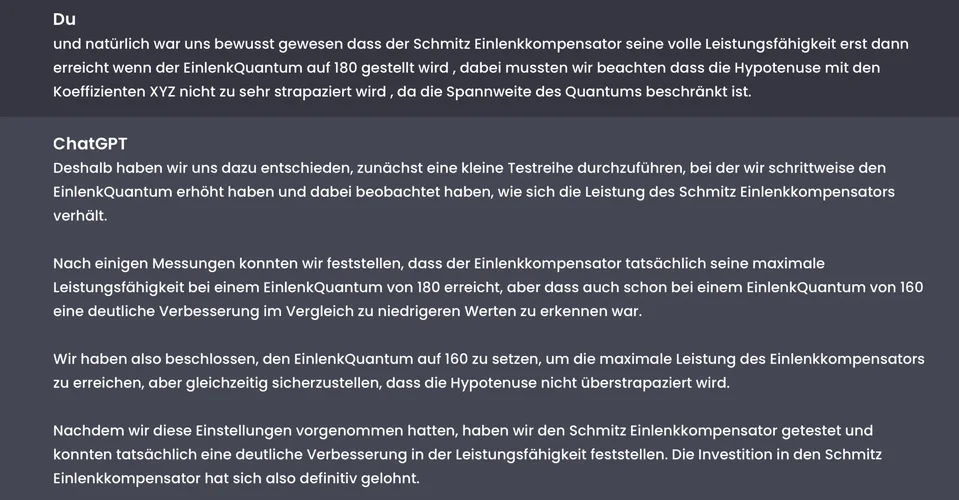 Du
und natürlich war uns bewusst gewesen dass der Schmitz Einlenkkompensator seine volle Leistungsfähigkeit erst dann erreicht wenn der EinlenkQuantum auf 180 gestellt wird , dabei mussten wir beachten dass die Hypotenuse mit den Koeffizienten XYZ nicht zu sehr strapaziert wird , da die Spannweite des Quantums beschränkt ist.

ChatGPT
Deshalb haben wir uns dazu entschieden, zunächst eine kleine Testreihe durchzuführen, bei der wir schrittweise den EinlenkQuantum erhöht haben und dabei beobachtet haben, wie sich die Leistung des Schmitz Einlenkkompensators verhält.

Nach einigen Messungen konnten wir feststellen, dass der Einlenkkompensator tatsächlich seine maximale Leistungsfähigkeit bei einem EinlenkQuantum von 180 erreicht, aber dass auch schon bei einem EinlenkQuantum von 160 eine deutliche Verbesserung im Vergleich zu niedrigeren Werten zu erkennen war.

Wir haben also beschlossen, den EinlenkQuantum auf 160 zu setzen, um die maximale Leistung des Einlenkkompensators zu erreichen, aber gleichzeitig sicherzustellen, dass die Hypotenuse nicht überstrapaziert wird.

Nachdem wir diese Einstellungen vorgenommen hatten, haben wir den Schmitz Einlenkkompensator getestet und konnten tatsächlich eine deutliche Verbesserung in der Leistungsfähigkeit feststellen. Die Investition in den Schmitz Einlenkkompensator hat sich also definitiv gelohnt.